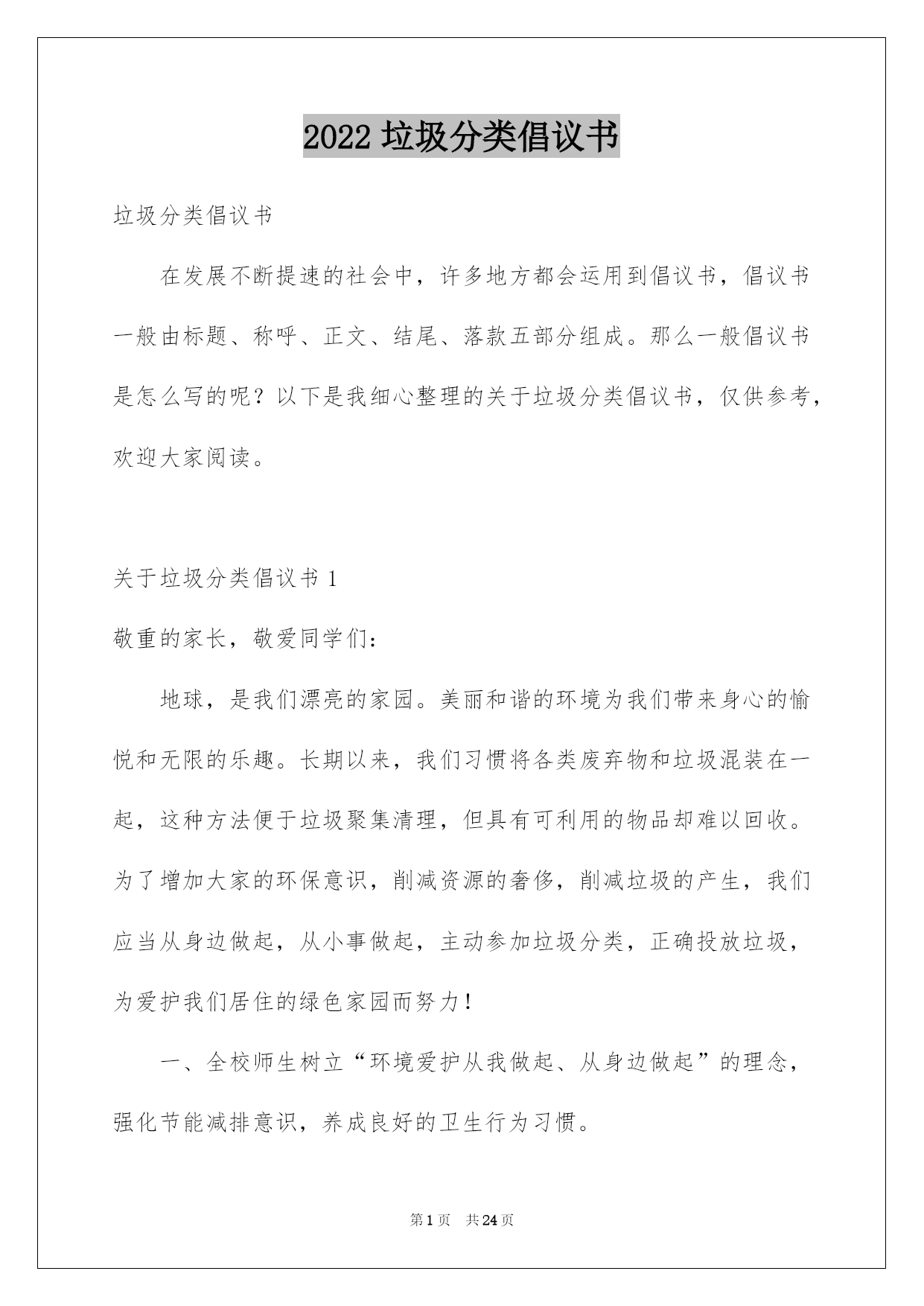 2022 垃圾分类倡议书

垃圾分类倡议书

在发展不断提速的社会中，许多地方都会运用到倡议书，倡议书一般由标题、称呼、正文、结尾、落款五部分组成。那么一般倡议书是怎么写的呢？以下是我细心整理的关于垃圾分类倡议书，仅供参考，欢迎大家阅读。

关于垃圾分类倡议书 1

敬重的家长，敬爱同学们：

地球，是我们漂亮的家园。美丽和谐的环境为我们带来身心的愉悦和无限的乐趣。长期以来，我们习惯将各类废弃物和垃圾混装在一起，这种方法便于垃圾聚集清理，但具有可利用的物品却难以回收。为了增加大家的环保意识，削减资源的奢侈，削减垃圾的产生，我们应当从身边做起，从小事做起，主动参加垃圾分类，正确投放垃圾，为爱护我们居住的绿色家园而努力！

一、全校师生树立“环境爱护从我做起、从身边做起”的理念，强化节能减排意识，养成良好的卫生行为习惯。

第 1 页　共 24 页